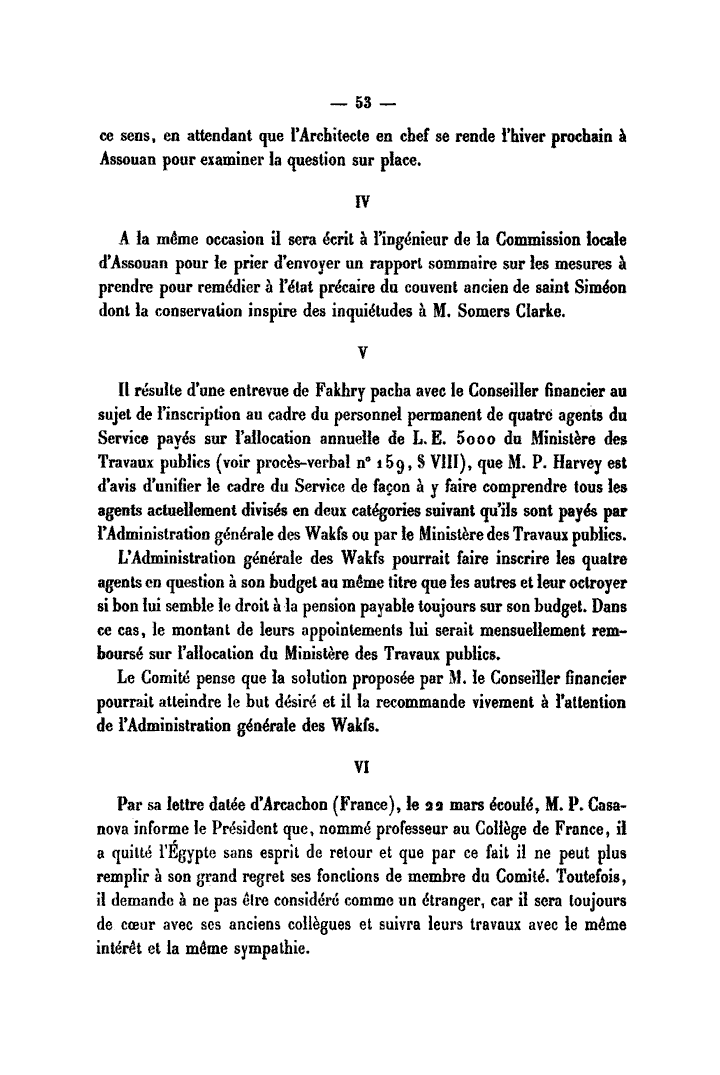 — 53 —

ce sens, en attendant que l'Architecte en chef se rende l'hiver prochain à Assouan pour examiner la question sur place.

IV

A la même occasion il sera écrit à l'ingénieur de la Commission locale d'Assouan pour le prier d'envoyer un rapport sommaire sur les mesures à prendre pour remédier à l'état précaire du couvent ancien de saint Siméon dont la conservation inspire des inquiétudes à M. Somers Clarke.

V

Il résulte d'une entrevue de Fakhry pacha avec le Conseiller financier au sujet de l'inscription au cadre du personnel permanent de quatre agents du Service payés sur l'allocation annuelle de L. E. 5000 du Ministère des Travaux publics (voir procès-verbal n° 159, § VIII), que M. P. Harvey est d'avis d'unifier le cadre du Service de façon à y faire comprendre tous les agents actuellement divisés en deux catégories suivant qu'ils sont payés par l'Administration générale des Wakfs ou par le Ministère des Travaux publics.

L'Administration générale des Wakfs pourrait faire inscrire les quatre agents en question à son budget au même titre que les autres et leur octroyer si bon lui semble le droit à la pension payable toujours sur son budget. Dans ce cas, le montant de leurs appointements lui serait mensuellement remboursé sur l'allocation du Ministère des Travaux publics.

Le Comité pense que la solution proposée par M. le Conseiller financier pourrait atteindre le but désiré et il la recommande vivement à l'attention de l'Administration générale des Wakfs.

VI

Par sa lettre datée d'Arcachon (France), le 22 mars écoulé, M. P. Casanova informe le Président que, nommé professeur au Collège de France, il a quitté l'Égypte sans esprit de retour et que par ce fait il ne peut plus remplir à son grand regret ses fonctions de membre du Comité. Toutefois, il demande à ne pas être considéré comme un étranger, car il sera toujours de cœur avec ses anciens collègues et suivra leurs travaux avec le même intérêt et la même sympathie.